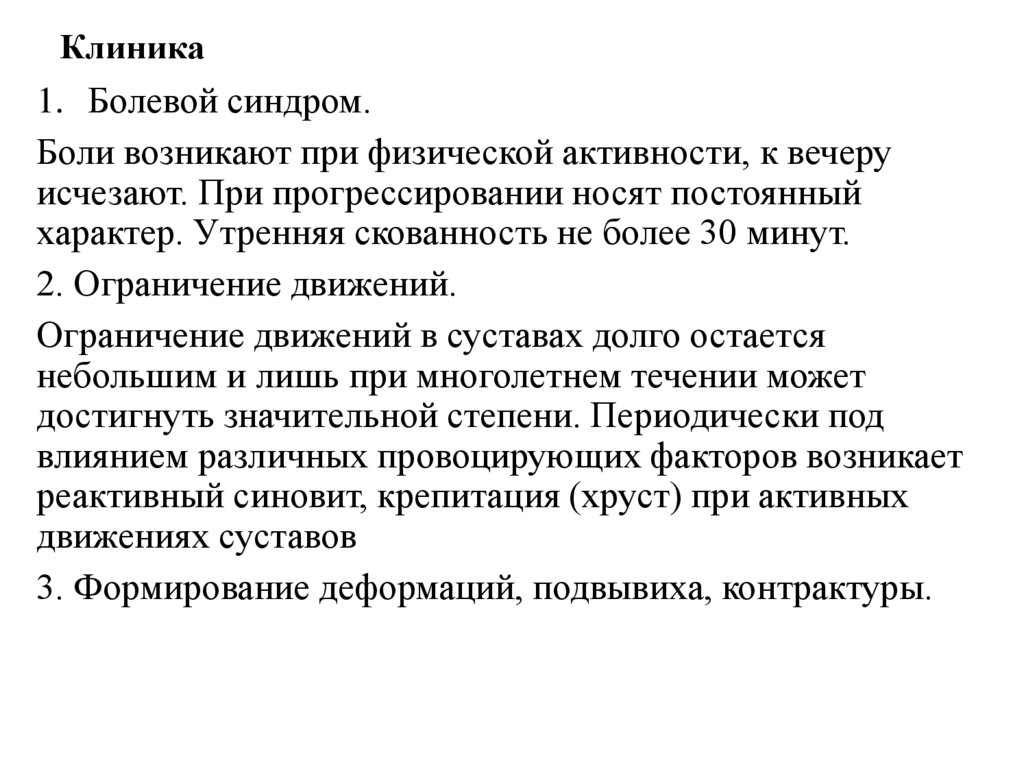 Клиника

1. Болевой синдром.

Боли возникают при физической активности, к вечеру исчезают. При прогрессировании носят постоянный характер. Утренняя скованность не более 30 минут.

2. Ограничение движений.

Ограничение движений в суставах долго остается небольшим и лишь при многолетнем течении может достигнуть значительной степени. Периодически под влиянием различных провоцирующих факторов возникает реактивный синовит, крепитация (хруст) при активных движениях суставов

3. Формирование деформаций, подвывиха, контрактуры.